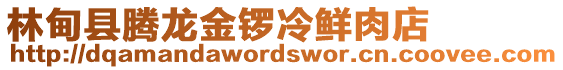 林甸县腾龙金锣冷鲜肉店
http://dqamandawordswor.cn.coovee.com